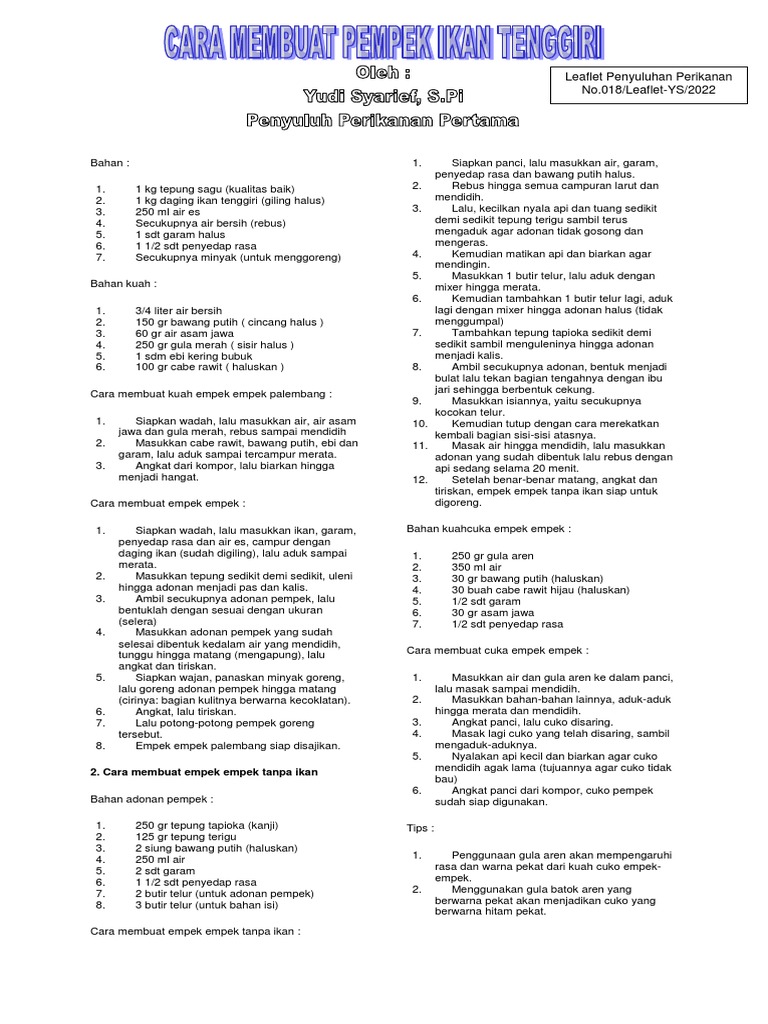 CARA MEMBUAT PEMPEK IKAN TENGGIRI

Oleh :
Yudi Syarief, S.Pi
Penyuluh Perikanan Pertama

Leaflet Penyuluhan Perikanan
No.018/Leaflet-YS/2022

Bahan :

1. 1 kg tepung sagu (kualitas baik)
2. 1 kg daging ikan tenggiri (giling halus)
3. 250 ml air es
4. Secukupnya air bersih (rebus)
5. 1 sdt garam halus
6. 1 1/2 sdt penyedap rasa
7. Secukupnya minyak (untuk menggoreng)

Bahan kuah :

1. 3/4 liter air bersih
2. 150 gr bawang putih ( cincang halus )
3. 60 gr air asam jawa
4. 250 gr gula merah ( sisir halus )
5. 1 sdm ebi kering bubuk
6. 100 gr cabe rawit ( haluskan )

Cara membuat kuah empek empek palembang :

1. Siapkan wadah, lalu masukkan air, air asam jawa dan gula merah, rebus sampai mendidih
2. Masukkan cabe rawit, bawang putih, ebi dan garam, lalu aduk sampai tercampur merata.
3. Angkat dari kompor, lalu biarkan hingga menjadi hangat.

Cara membuat empek empek :

1. Siapkan wadah, lalu masukkan ikan, garam, penyedap rasa dan air es, campur dengan daging ikan (sudah digiling), lalu aduk sampai merata.
2. Masukkan tepung sedikit demi sedikit, uleni hingga adonan menjadi pas dan kalis.
3. Ambil secukupnya adonan pempek, lalu bentuklah dengan sesuai dengan ukuran (selera)
4. Masukkan adonan pempek yang sudah selesai dibentuk kedalam air yang mendidih, tunggu hingga matang (mengapung), lalu angkat dan tiriskan.
5. Siapkan wajan, panaskan minyak goreng, lalu goreng adonan pempek hingga matang (cirinya: bagian kulitnya berwarna kecoklatan).
6. Angkat, lalu tiriskan.
7. Lalu potong-potong pempek goreng tersebut.
8. Empek empek palembang siap disajikan.

2. Cara membuat empek empek tanpa ikan

Bahan adonan pempek :

1. 250 gr tepung tapioka (kanji)
2. 125 gr tepung terigu
3. 2 siung bawang putih (haluskan)
4. 250 ml air
5. 2 sdt garam
6. 1 1/2 sdt penyedap rasa
7. 2 butir telur (untuk adonan pempek)
8. 3 butir telur (untuk bahan isi)

Cara membuat empek empek tanpa ikan :

1. Siapkan panci, lalu masukkan air, garam, penyedap rasa dan bawang putih halus.
2. Rebus hingga semua campuran larut dan mendidih.
3. Lalu, kecilkan nyala api dan tuang sedikit demi sedikit tepung terigu sambil terus mengaduk agar adonan tidak gosong dan mengeras.
4. Kemudian matikan api dan biarkan agar mendingin.
5. Masukkan 1 butir telur, lalu aduk dengan mixer hingga merata.
6. Kemudian tambahkan 1 butir telur lagi, aduk lagi dengan mixer hingga adonan halus (tidak menggumpal)
7. Tambahkan tepung tapioka sedikit demi sedikit sambil menguleninya hingga adonan menjadi kalis.
8. Ambil secukupnya adonan, bentuk menjadi bulat lalu tekan bagian tengahnya dengan ibu jari sehingga berbentuk cekung.
9. Masukkan isiannya, yaitu secukupnya kocokan telur.
10. Kemudian tutup dengan cara merekatkan kembali bagian sisi-sisi atasnya.
11. Masak air hingga mendidih, lalu masukkan adonan yang sudah dibentuk lalu rebus dengan api sedang selama 20 menit.
12. Setelah benar-benar matang, angkat dan tiriskan, empek empek tanpa ikan siap untuk digoreng.

Bahan kuahcuka empek empek :

1. 250 gr gula aren
2. 350 ml air
3. 30 gr bawang putih (haluskan)
4. 30 buah cabe rawit hijau (haluskan)
5. 1/2 sdt garam
6. 30 gr asam jawa
7. 1/2 sdt penyedap rasa

Cara membuat cuka empek empek :

1. Masukkan air dan gula aren ke dalam panci, lalu masak sampai mendidih.
2. Masukkan bahan-bahan lainnya, aduk-aduk hingga merata dan mendidih.
3. Angkat panci, lalu cuko disaring.
4. Masak lagi cuko yang telah disaring, sambil mengaduk-aduknya.
5. Nyalakan api kecil dan biarkan agar cuko mendidih agak lama (tujuannya agar cuko tidak bau)
6. Angkat panci dari kompor, cuko pempek sudah siap digunakan.

Tips :

1. Penggunaan gula aren akan mempengaruhi rasa dan warna pekat dari kuah cuko empek-empek.
2. Menggunakan gula batok aren yang berwarna pekat akan menjadikan cuko yang berwarna hitam pekat.